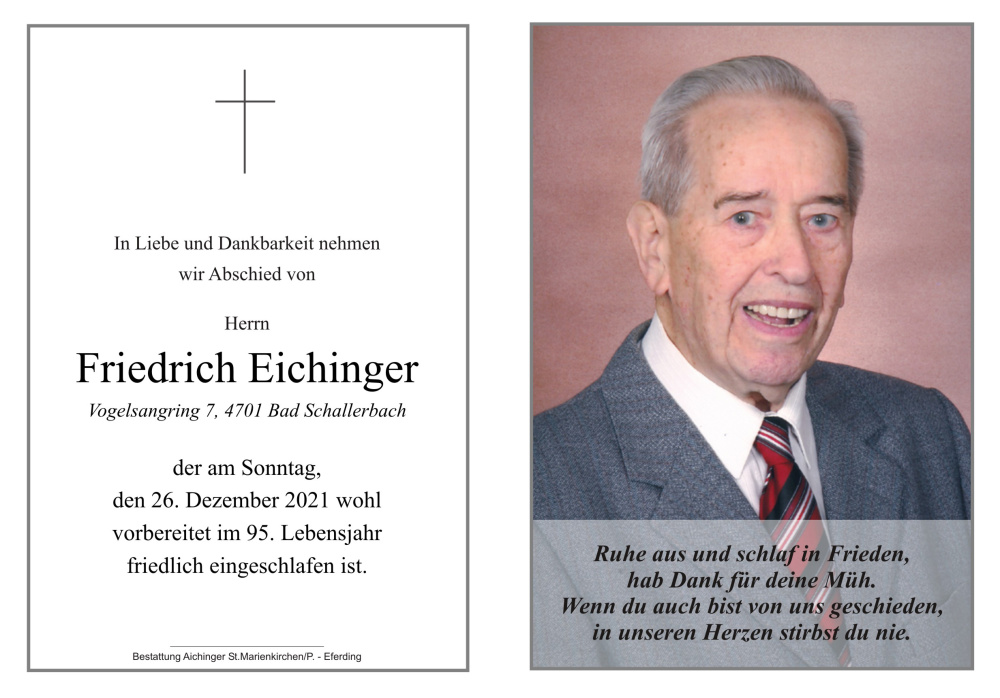 In Liebe und Dankbarkeit nehmen wir Abschied von

Herrn

Friedrich Eichinger

Vogelsangring 7, 4701 Bad Schallerbach

der am Sonntag, den 26. Dezember 2021 wohl vorbereitet im 95. Lebensjahr friedlich eingeschlafen ist.

Bestattung Aichinger St.Marienkirchen/P. - Eferding

Ruhe aus und schlaf in Frieden,
hab Dank für deine Müh.
Wenn du auch bist von uns geschieden,
in unseren Herzen stirbst du nie.